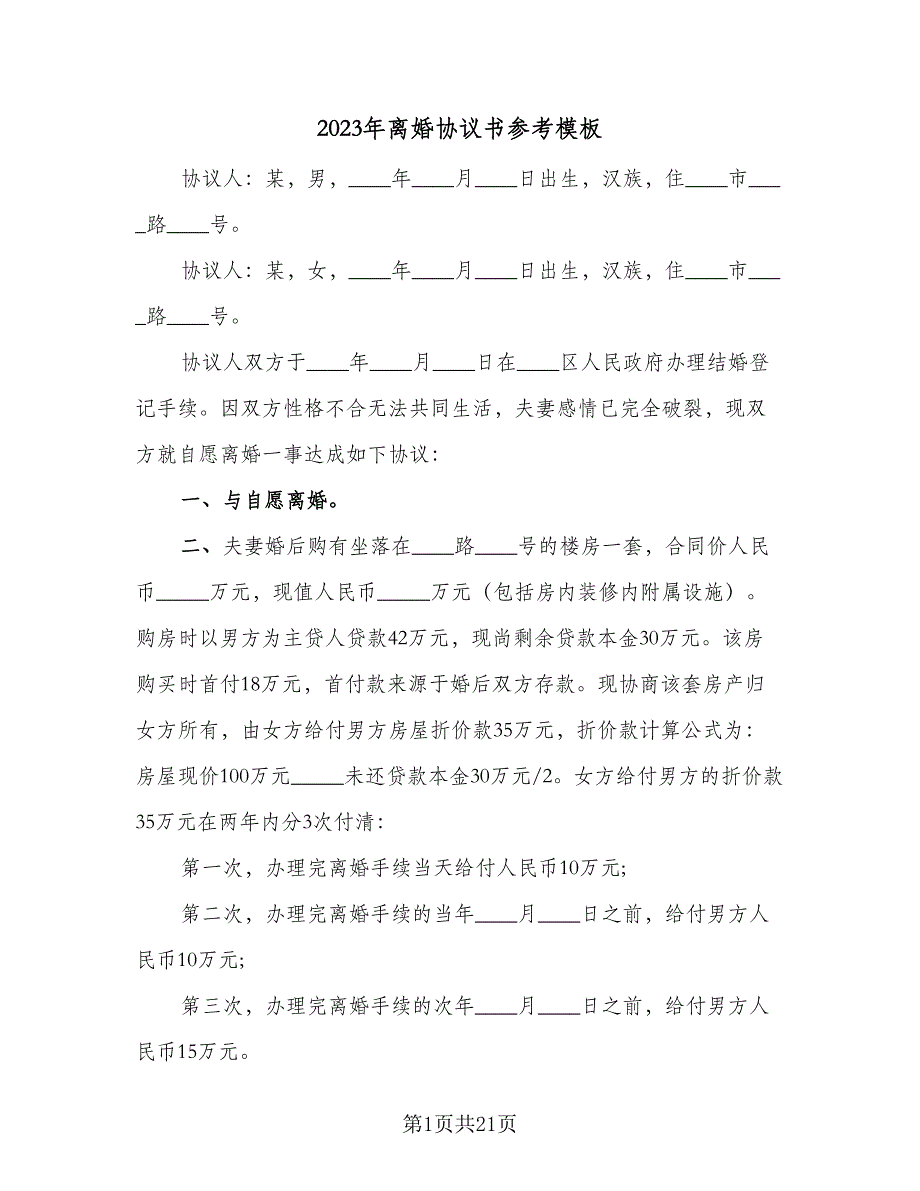 2023年离婚协议书参考模板

协议人：某，男，____年____月____日出生，汉族，住____市____路____号。

协议人：某，女，____年____月____日出生，汉族，住____市____路____号。

协议人双方于____年____月____日在____区人民政府办理结婚登记手续。因双方性格不合无法共同生活，夫妻感情已完全破裂，现双方就自愿离婚一事达成如下协议：

一、与自愿离婚。

二、夫妻婚后购有坐落在____路____号的楼房一套，合同价人民币_____万元，现值人民币_____万元（包括房内装修内附属设施）。购房时以男方为主贷人贷款42万元，现尚剩余贷款本金30万元。该房购买时首付18万元，首付款来源于婚后双方存款。现协商该套房产归女方所有，由女方给付男方房屋折价款35万元，折价款计算公式为：房屋现价100万元_____未还贷款本金30万元/2。女方给付男方的折价款35万元在两年内分3次付清：

第一次，办理完离婚手续当天给付人民币10万元;

第二次，办理完离婚手续的当年____月____日之前，给付男方人民币10万元;

第三次，办理完离婚手续的次年____月____日之前，给付男方人民币15万元。

第1页共21页